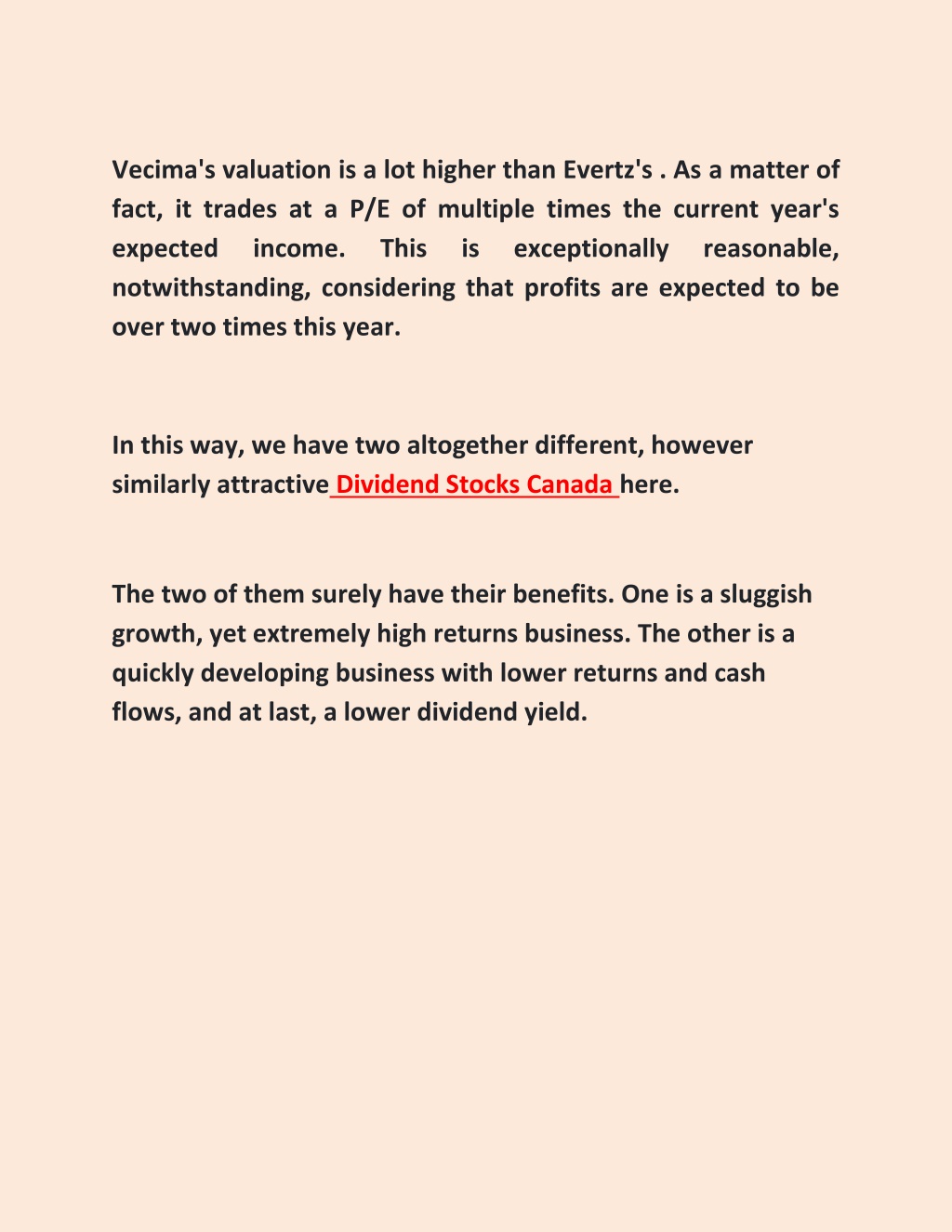 Vecima's valuation is a lot higher than Evertz's . As a matter of fact, it trades at a P/E of multiple times the current year's expected income. This is exceptionally reasonable, notwithstanding, considering that profits are expected to be over two times this year.

In this way, we have two altogether different, however similarly attractive Dividend Stocks Canada here.

The two of them surely have their benefits. One is a sluggish growth, yet extremely high returns business. The other is a quickly developing business with lower returns and cash flows, and at last, a lower dividend yield.